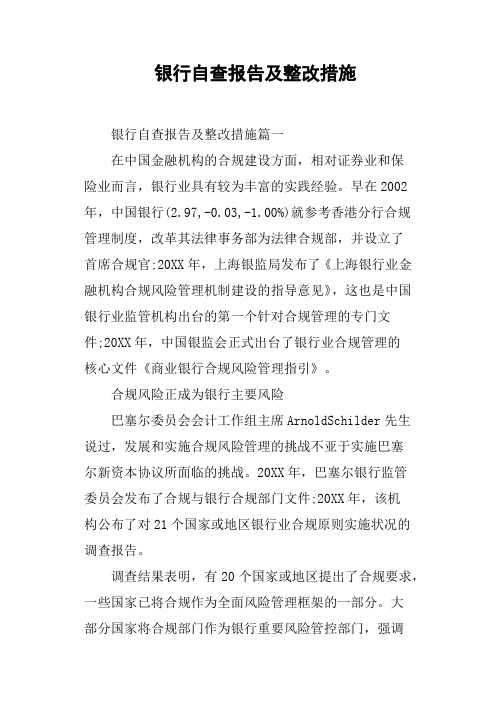 银行自查报告及整改措施

银行自查报告及整改措施篇一

在中国金融机构的合规建设方面，相对证券业和保险业而言，银行业具有较为丰富的实践经验。早在2002年，中国银行(2.97,-0.03,-1.00%)就参考香港分行合规管理制度，改革其法律事务部为法律合规部，并设立了首席合规官;20XX年，上海银监局发布了《上海银行业金融机构合规风险管理机制建设的指导意见》，这也是中国银行业监管机构出台的第一个针对合规管理的专门文件;20XX年，中国银监会正式出台了银行业合规管理的核心文件《商业银行合规风险管理指引》。

合规风险正成为银行主要风险

巴塞尔委员会会计工作组主席ArnoldSchilder先生说过，发展和实施合规风险管理的挑战不亚于实施巴塞尔新资本协议所面临的挑战。20XX年，巴塞尔银行监管委员会发布了合规与银行合规部门文件;20XX年，该机构公布了对21个国家或地区银行业合规原则实施状况的调查报告。

调查结果表明，有20个国家或地区提出了合规要求，一些国家已将合规作为全面风险管理框架的一部分。大部分国家将合规部门作为银行重要风险管控部门，强调